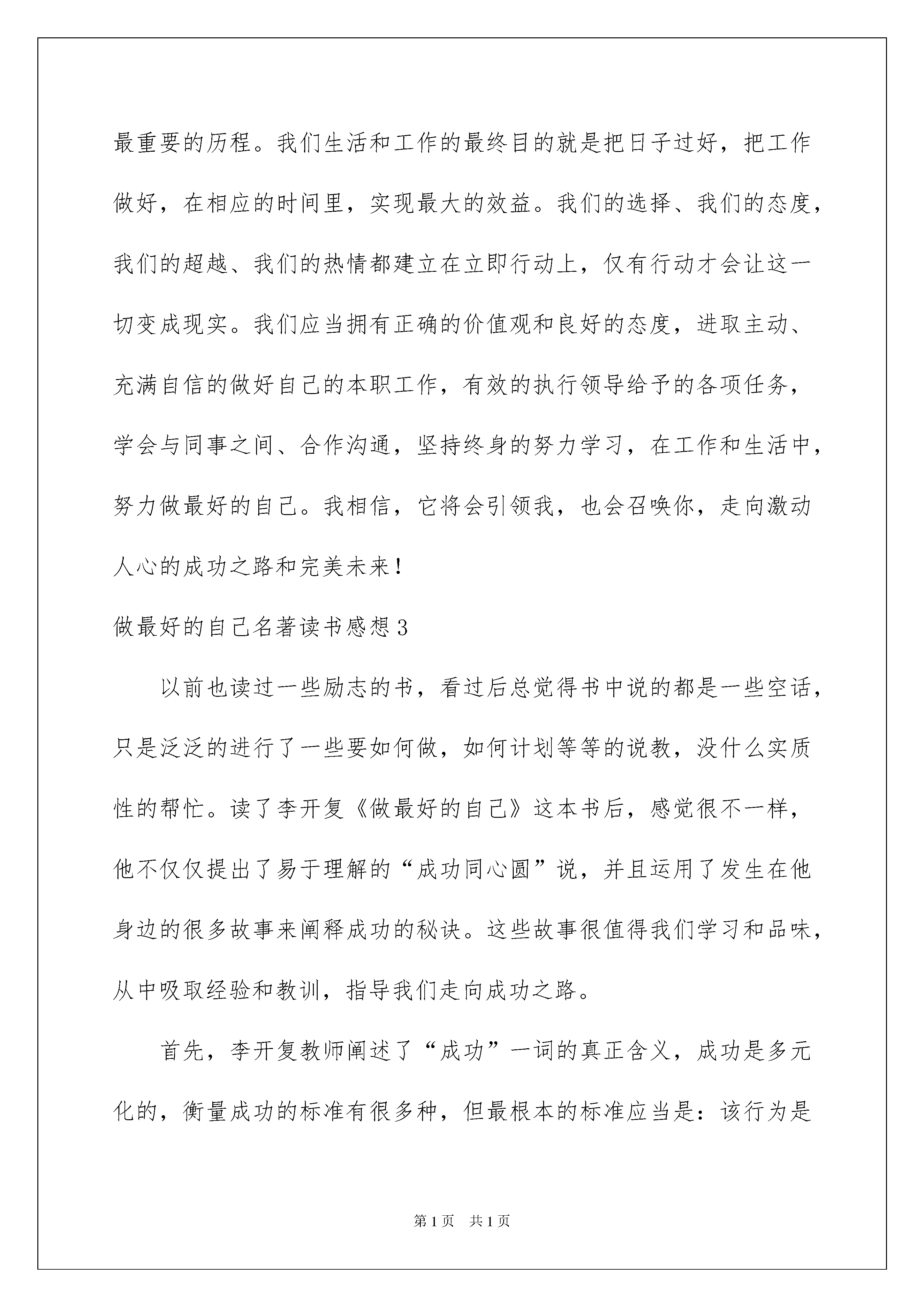 最重要的历程。我们生活和工作的最终目的就是把日子过好，把工作做好，在相应的时间里，实现最大的效益。我们的选择、我们的态度，我们的超越、我们的热情都建立在立即行动上，仅有行动才会让这一切变成现实。我们应当拥有正确的价值观和良好的态度，进取主动、充满自信的做好自己的本职工作，有效的执行领导给予的各项任务，学会与同事之间、合作沟通，坚持终身的努力学习，在工作和生活中，努力做最好的自己。我相信，它将会引领我，也会召唤你，走向激动人心的成功之路和完美未来！

做最好的自己名著读书感想3

以前也读过一些励志的书，看过后总觉得书中说的都是一些空话，只是泛泛的进行了一些要如何做，如何计划等等的说教，没什么实质性的帮忙。读了李开复《做最好的自己》这本书后，感觉很不一样，他不仅仅提出了易于理解的“成功同心圆”说，并且运用了发生在他身边的很多故事来阐释成功的秘诀。这些故事很值得我们学习和品味，从中吸取经验和教训，指导我们走向成功之路。

首先，李开复教师阐述了“成功”一词的真正含义，成功是多元化的，衡量成功的标准有很多种，但最根本的标准应当是：该行为是

第1页 共1页